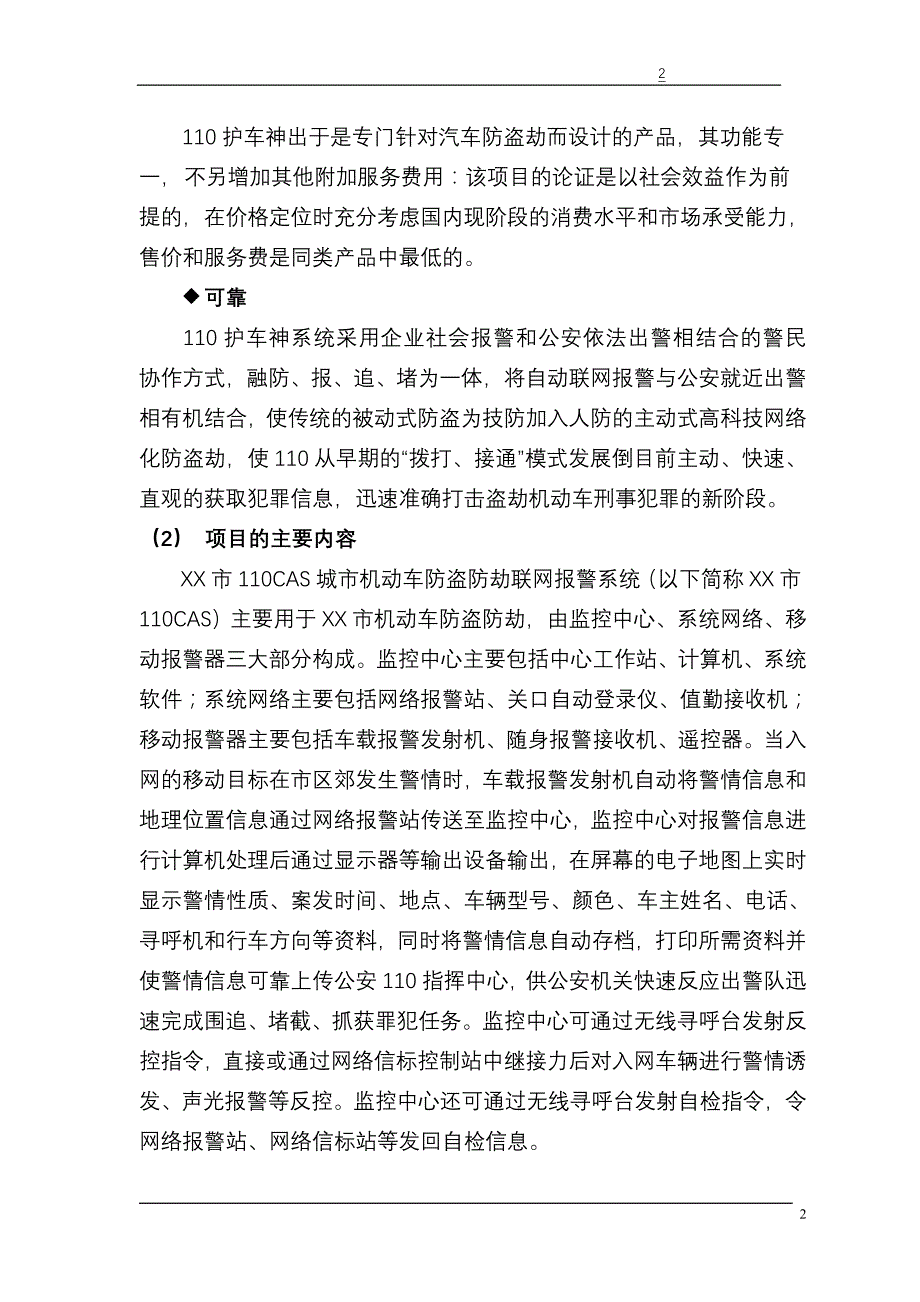 2

110 护车神出于是专门针对汽车防盗劫而设计的产品，其功能专一，不另增加其他附加服务费用：该项目的论证是以社会效益作为前提的，在价格定位时充分考虑国内现阶段的消费水平和市场承受能力，售价和服务费是同类产品中最低的。

◆ 可靠

110 护车神系统采用企业社会报警和公安依法出警相结合的警民协作方式，融防、报、追、堵为一体，将自动联网报警与公安就近出警相有机结合，使传统的被动式防盗为技防加入人防的主动式高科技网络化防盗劫，使 110 从早期的“拨打、接通”模式发展倒目前主动、快速、直观的获取犯罪信息，迅速准确打击盗劫机动车刑事犯罪的新阶段。

（2） 项目的主要内容

XX 市 110CAS 城市机动车防盗防劫联网报警系统（以下简称 XX 市 110CAS）主要用于 XX 市机动车防盗防劫，由监控中心、系统网络、移动报警器三大部分构成。监控中心主要包括中心工作站、计算机、系统软件；系统网络主要包括网络报警站、关口自动登录仪、值勤接收机；移动报警器主要包括车载报警发射机、随身报警接收机、遥控器。当入网的移动目标在市区郊发生警情时，车载报警发射机自动将警情信息和地理位置信息通过网络报警站传送至监控中心，监控中心对报警信息进行计算机处理后通过显示器等输出设备输出，在屏幕的电子地图上实时显示警情性质、案发时间、地点、车辆型号、颜色、车主姓名、电话、寻呼机和行车方向等资料，同时将警情信息自动存档，打印所需资料并使警情信息可靠上传公安 110 指挥中心，供公安机关快速反应出警队迅速完成围追、堵截、抓获罪犯任务。监控中心可通过无线寻呼台发射反控指令，直接或通过网络信标控制站中继接力后对入网车辆进行警情诱发、声光报警等反控。监控中心还可通过无线寻呼台发射自检指令，令网络报警站、网络信标站等发回自检信息。

2